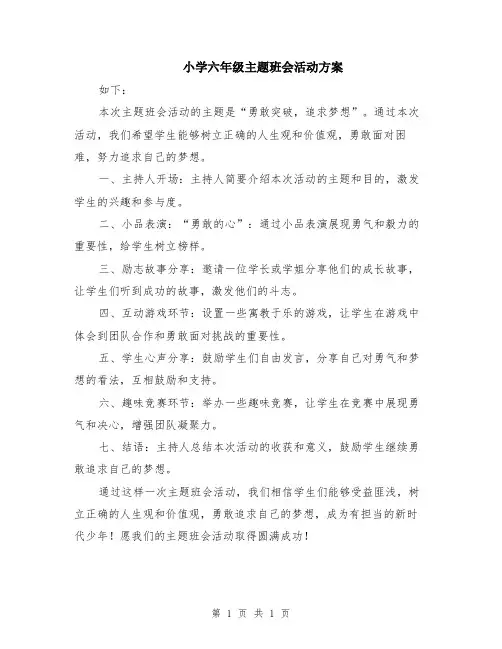 小学六年级主题班会活动方案

如下：

本次主题班会活动的主题是“勇敢突破，追求梦想”。通过本次活动，我们希望学生能够树立正确的人生观和价值观，勇敢面对困难，努力追求自己的梦想。

一、主持人开场：主持人简要介绍本次活动的主题和目的，激发学生的兴趣和参与度。

二、小品表演：“勇敢的心”：通过小品表演展现勇气和毅力的重要性，给学生树立榜样。

三、励志故事分享：邀请一位学长或学姐分享他们的成长故事，让学生们听到成功的故事，激发他们的斗志。

四、互动游戏环节：设置一些寓教于乐的游戏，让学生在游戏中体会到团队合作和勇敢面对挑战的重要性。

五、学生心声分享：鼓励学生们自由发言，分享自己对勇气和梦想的看法，互相鼓励和支持。

六、趣味竞赛环节：举办一些趣味竞赛，让学生在竞赛中展现勇气和决心，增强团队凝聚力。

七、结语：主持人总结本次活动的收获和意义，鼓励学生继续勇敢追求自己的梦想。

通过这样一次主题班会活动，我们相信学生们能够受益匪浅，树立正确的人生观和价值观，勇敢追求自己的梦想，成为有担当的新时代少年！愿我们的主题班会活动取得圆满成功！

第 1 页 共 1 页